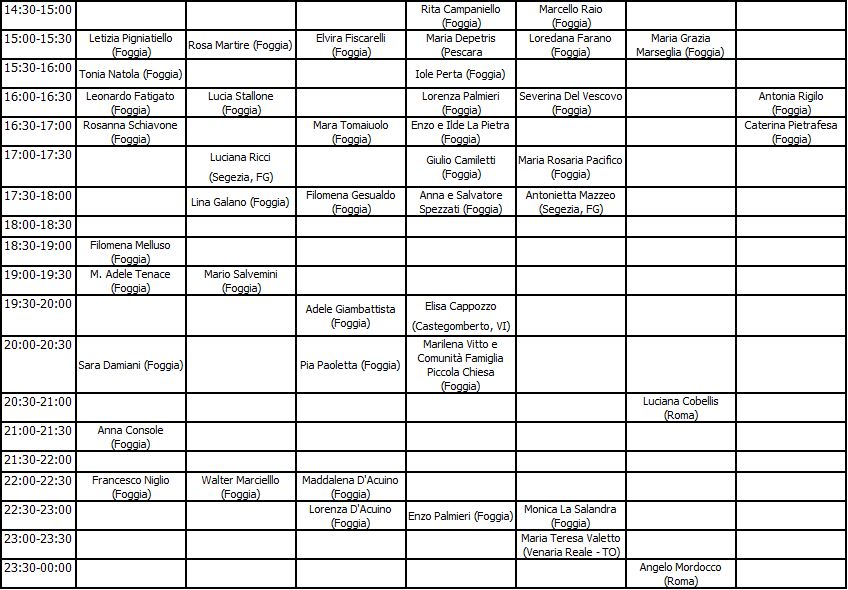 | | | | | | | | |
|---|---|---|---|---|---|---|---|
| 14:30-15:00 | | | | Rita Campaniello (Foggia) | Marcello Raio (Foggia) | | |
| 15:00-15:30 | Letizia Pigniatiello (Foggia) | Rosa Martire (Foggia) | Elvira Fiscarelli (Foggia) | Maria Depetris (Pescara | Loredana Farano (Foggia) | Maria Grazia Marseglia (Foggia) | |
| 15:30-16:00 | Tonia Natola (Foggia) | | | Iole Perta (Foggia) | | | |
| 16:00-16:30 | Leonardo Fatigato (Foggia) | Lucia Stallone (Foggia) | | Lorenza Palmieri (Foggia) | Severina Del Vescovo (Foggia) | | Antonia Rigilo (Foggia) |
| 16:30-17:00 | Rosanna Schiavone (Foggia) | | Mara Tomaiuolo (Foggia) | Enzo e Ilde La Pietra (Foggia) | | | Caterina Pietrafesa (Foggia) |
| 17:00-17:30 | | Luciana Ricci (Segezia, FG) | | Giulio Camiletti (Foggia) | Maria Rosaria Pacifico (Foggia) | | |
| 17:30-18:00 | | Lina Galano (Foggia) | Filomena Gesualdo (Foggia) | Anna e Salvatore Spezzati (Foggia) | Antonietta Mazzeo (Segezia, FG) | | |
| 18:00-18:30 | | | | | | | |
| 18:30-19:00 | Filomena Melluso (Foggia) | | | | | | |
| 19:00-19:30 | M. Adele Tenace (Foggia) | Mario Salvemini (Foggia) | | | | | |
| 19:30-20:00 | | | Adele Giambattista (Foggia) | Elisa Cappozzo (Castegomberto, VI) | | | |
| 20:00-20:30 | Sara Damiani (Foggia) | | Pia Paoletta (Foggia) | Marilena Vitto e Comunità Famiglia Piccola Chiesa (Foggia) | | | |
| 20:30-21:00 | | | | | | Luciana Cobellis (Roma) | |
| 21:00-21:30 | Anna Console (Foggia) | | | | | | |
| 21:30-22:00 | | | | | | | |
| 22:00-22:30 | Francesco Niglio (Foggia) | Walter Marcielllo (Foggia) | Maddalena D'Acuino (Foggia) | | | | |
| 22:30-23:00 | | | Lorenza D'Acuino (Foggia) | Enzo Palmieri (Foggia) | Monica La Salandra (Foggia) | | |
| 23:00-23:30 | | | | | Maria Teresa Valetto (Venaria Reale - TO) | | |
| 23:30-00:00 | | | | | | Angelo Mordocco (Roma) | |